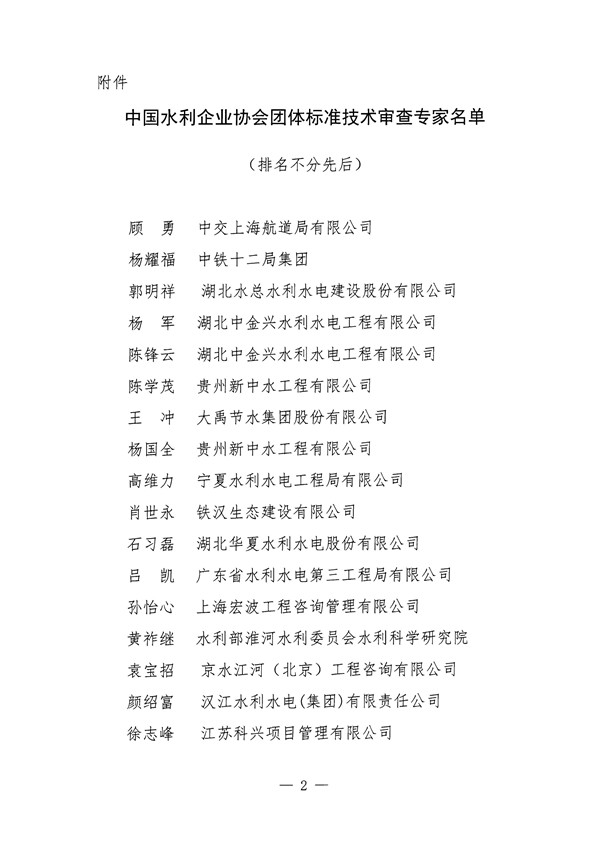 附件

中国水利企业协会团体标准技术审查专家名单

（排名不分先后）

顾　勇　中交上海航道局有限公司
杨耀福　中铁十二局集团
郭明祥　湖北水总水利水电建设股份有限公司
杨　军　湖北中金兴水利水电工程有限公司
陈锋云　湖北中金兴水利水电工程有限公司
陈学茂　贵州新中水工程有限公司
王　冲　大禹节水集团股份有限公司
杨国全　贵州新中水工程有限公司
高维力　宁夏水利水电工程局有限公司
肖世永　铁汉生态建设有限公司
石习磊　湖北华夏水利水电股份有限公司
吕　凯　广东省水利水电第三工程局有限公司
孙怡心　上海宏波工程咨询管理有限公司
黄祚继　水利部淮河水利委员会水利科学研究院
袁宝招　京水江河（北京）工程咨询有限公司
颜绍富　汉江水利水电(集团)有限责任公司
徐志峰　江苏科兴项目管理有限公司

— 2 —